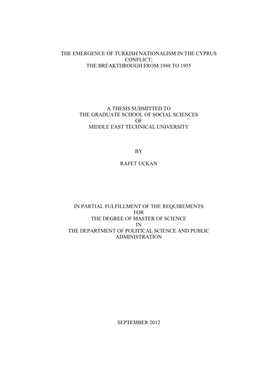 THE EMERGENCE OF TURKISH NATIONALISM IN THE CYPRUS CONFLICT;
THE BREAKTHROUGH FROM 1948 TO 1955

A THESIS SUBMITTED TO
THE GRADUATE SCHOOL OF SOCIAL SCIENCES
OF
MIDDLE EAST TECHNICAL UNIVERSITY

BY

RAFET UÇKAN

IN PARTIAL FULFILLMENT OF THE REQUIREMENTS
FOR
THE DEGREE OF MASTER OF SCIENCE
IN
THE DEPARTMENT OF POLITICAL SCIENCE AND PUBLIC ADMINISTRATION

SEPTEMBER 2012